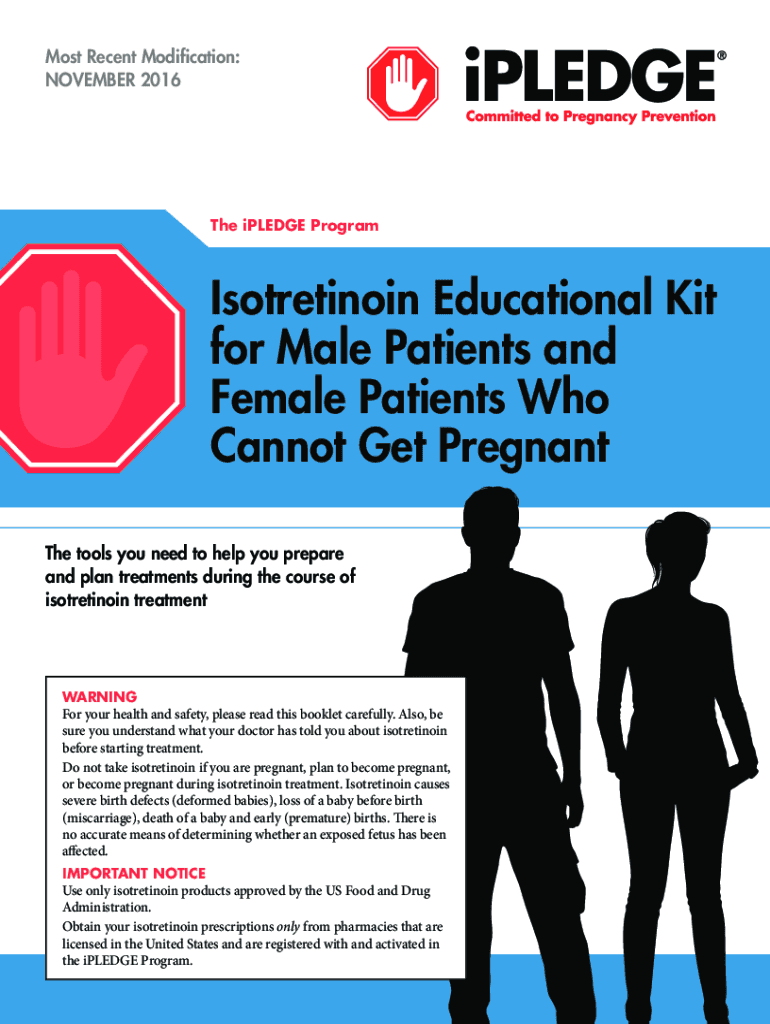 Most Recent Modification:
NOVEMBER 2016

iPLEDGE®
Committed to Pregnancy Prevention

The iPLEDGE Program

Isotretinoin Educational Kit for Male Patients and Female Patients Who Cannot Get Pregnant

The tools you need to help you prepare and plan treatments during the course of isotretinoin treatment

WARNING
For your health and safety, please read this booklet carefully. Also, be sure you understand what your doctor has told you about isotretinoin before starting treatment.

Do not take isotretinoin if you are pregnant, plan to become pregnant, or become pregnant during isotretinoin treatment. Isotretinoin causes severe birth defects (deformed babies), loss of a baby before birth (miscarriage), death of a baby and early (premature) births. There is no accurate means of determining whether an exposed fetus has been affected.

IMPORTANT NOTICE
Use only isotretinoin products approved by the US Food and Drug Administration.

Obtain your isotretinoin prescriptions only from pharmacies that are licensed in the United States and are registered with and activated in the iPLEDGE Program.